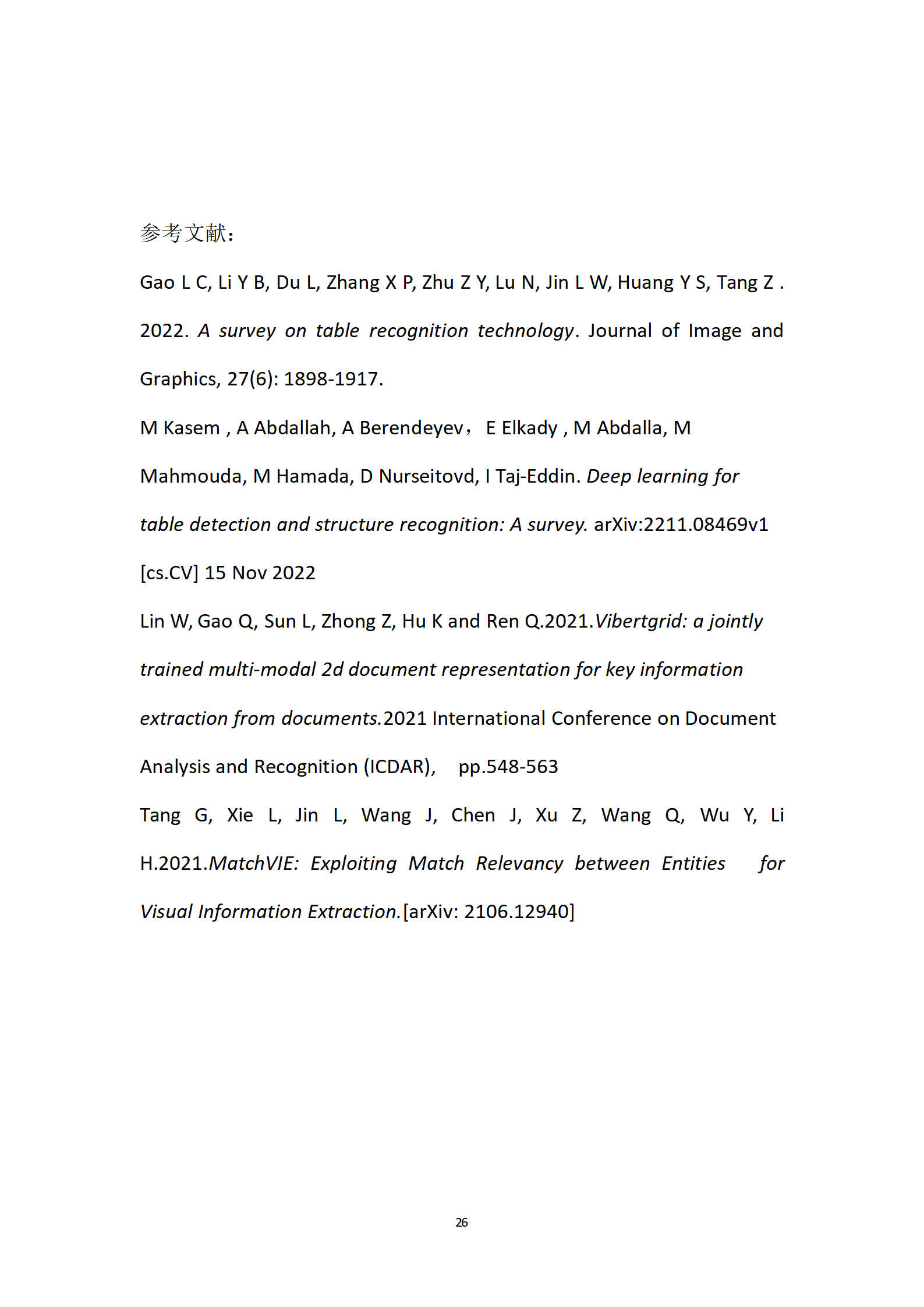 参考文献：

Gao L C, Li Y B, Du L, Zhang X P, Zhu Z Y, Lu N, Jin L W, Huang Y S, Tang Z . 2022. A survey on table recognition technology. Journal of Image and Graphics, 27(6): 1898-1917.

M Kasem , A Abdallah, A Berendeyev， E Elkady , M Abdalla, M Mahmouda, M Hamada, D Nurseitovd, I Taj-Eddin. Deep learning for table detection and structure recognition: A survey. arXiv:2211.08469v1 [cs.CV] 15 Nov 2022

Lin W, Gao Q, Sun L, Zhong Z, Hu K and Ren Q.2021.Vibertgrid: a jointly trained multi-modal 2d document representation for key information extraction from documents.2021 International Conference on Document Analysis and Recognition (ICDAR), pp.548-563

Tang G, Xie L, Jin L, Wang J, Chen J, Xu Z, Wang Q, Wu Y, Li H.2021.MatchVIE: Exploiting Match Relevancy between Entities for Visual Information Extraction.[arXiv: 2106.12940]

26